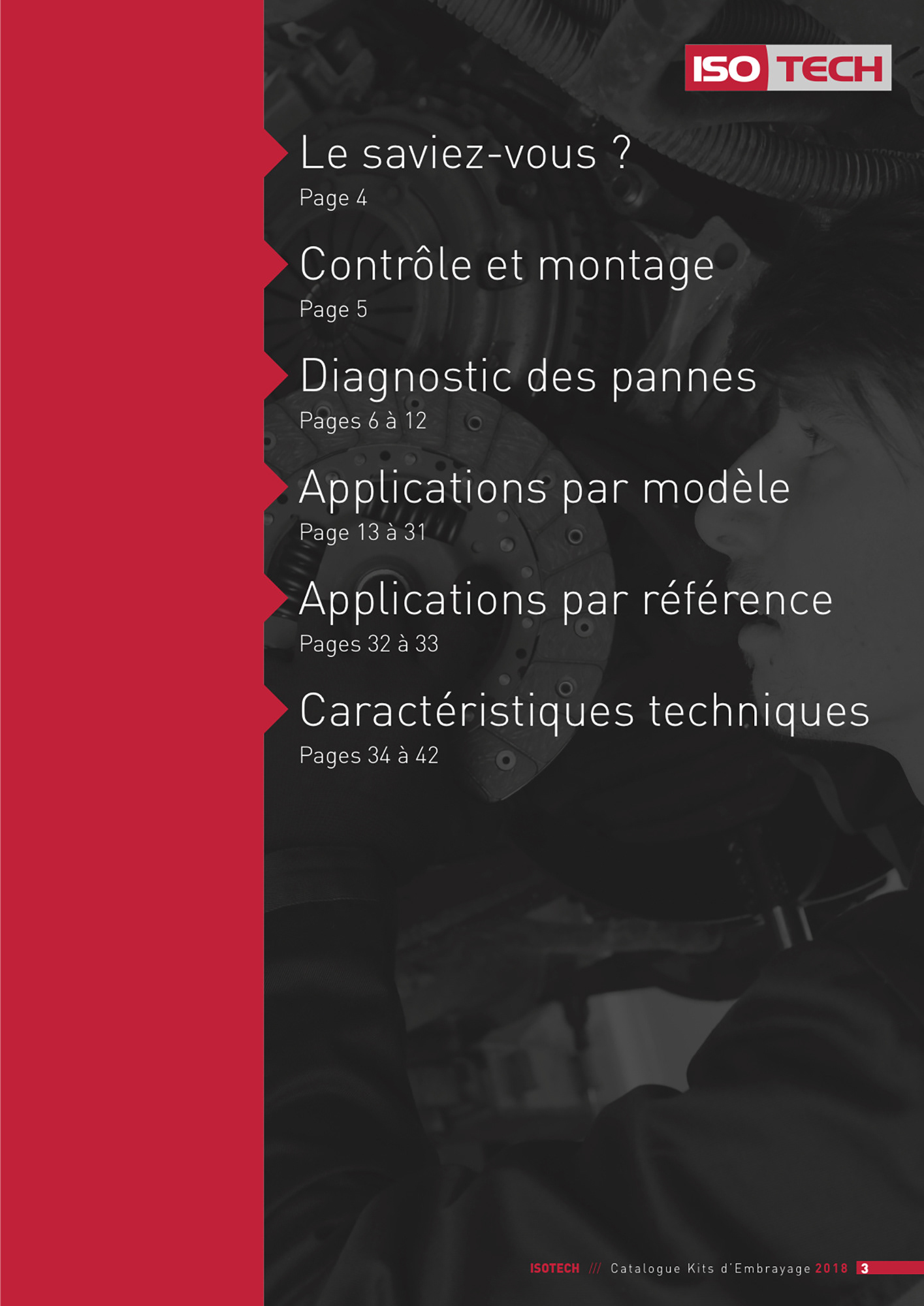 ISO TECH

Le saviez-vous ?
Page 4

Contrôle et montage
Page 5

Diagnostic des pannes
Pages 6 à 12

Applications par modèle
Page 13 à 31

Applications par référence
Pages 32 à 33

Caractéristiques techniques
Pages 34 à 42

ISOTECH /// Catalogue Kits d'Embrayage 2018 3